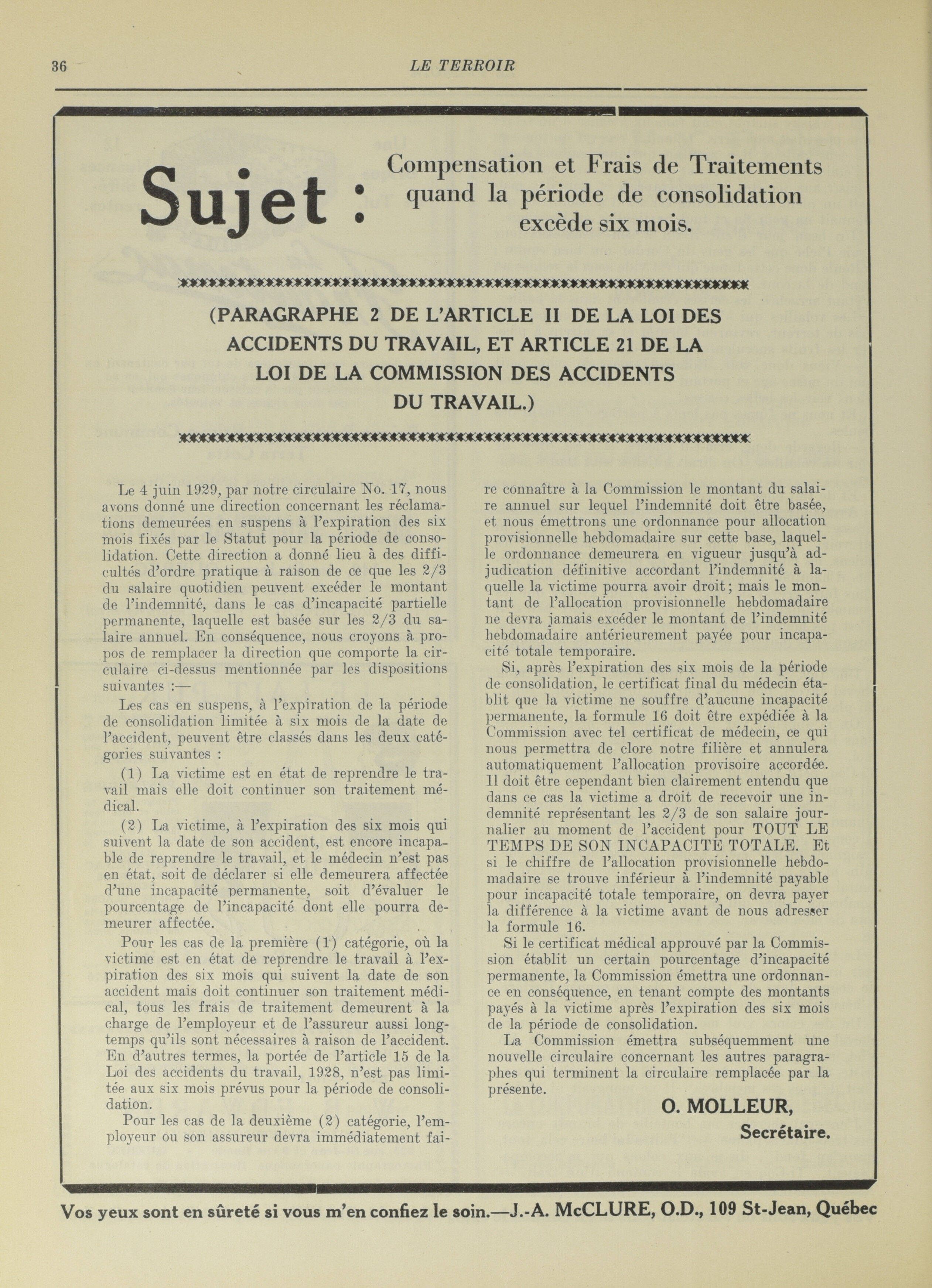 36 LE TERROIR

Sujet : Compensation et Frais de Traitements quand la période de consolidation excède six mois.

(PARAGRAPHE 2 DE L'ARTICLE II DE LA LOI DES ACCIDENTS DU TRAVAIL, ET ARTICLE 21 DE LA LOI DE LA COMMISSION DES ACCIDENTS DU TRAVAIL.)

Le 4 juin 1929, par notre circulaire No. 17, nous avons donné une direction concernant les réclamations demeurées en suspens à l'expiration des six mois fixés par le Statut pour la période de consolidation. Cette direction a donné lieu à des difficultés d'ordre pratique à raison de ce que les 2/3 du salaire quotidien peuvent excéder le montant de l'indemnité, dans le cas d'incapacité partielle permanente, laquelle est basée sur les 2/3 du salaire annuel. En conséquence, nous croyons à propos de remplacer la direction que comporte la circulaire ci-dessus mentionnée par les dispositions suivantes :—

Les cas en suspens, à l'expiration de la période de consolidation limitée à six mois de la date de l'accident, peuvent être classés dans les deux catégories suivantes :

(1) La victime est en état de reprendre le travail mais elle doit continuer son traitement médical.

(2) La victime, à l'expiration des six mois qui suivent la date de son accident, est encore incapable de reprendre le travail, et le médecin n'est pas en état, soit de déclarer si elle demeurera affectée d'une incapacité permanente, soit d'évaluer le pourcentage de l'incapacité dont elle pourra demeurer affectée.

Pour les cas de la première (1) catégorie, où la victime est en état de reprendre le travail à l'expiration des six mois qui suivent la date de son accident mais doit continuer son traitement médical, tous les frais de traitement demeurent à la charge de l'employeur et de l'assureur aussi longtemps qu'ils sont nécessaires à raison de l'accident. En d'autres termes, la portée de l'article 15 de la Loi des accidents du travail, 1928, n'est pas limitée aux six mois prévus pour la période de consolidation.

Pour les cas de la deuxième (2) catégorie, l'employeur ou son assureur devra immédiatement faire connaître à la Commission le montant du salaire annuel sur lequel l'indemnité doit être basée, et nous émettrons une ordonnance pour allocation provisionnelle hebdomadaire sur cette base, laquelle ordonnance demeurera en vigueur jusqu'à adjudication définitive accordant l'indemnité à laquelle la victime pourra avoir droit; mais le montant de l'allocation provisionnelle hebdomadaire ne devra jamais excéder le montant de l'indemnité hebdomadaire antérieurement payée pour incapacité totale temporaire.

Si, après l'expiration des six mois de la période de consolidation, le certificat final du médecin établit que la victime ne souffre d'aucune incapacité permanente, la formule 16 doit être expédiée à la Commission avec tel certificat de médecin, ce qui nous permettra de clore notre filière et annulera automatiquement l'allocation provisoire accordée. Il doit être cependant bien clairement entendu que dans ce cas la victime a droit de recevoir une indemnité représentant les 2/3 de son salaire journalier au moment de l'accident pour TOUT LE TEMPS DE SON INCAPACITE TOTALE. Et si le chiffre de l'allocation provisionnelle hebdomadaire se trouve inférieur à l'indemnité payable pour incapacité totale temporaire, on devra payer la différence à la victime avant de nous adresser la formule 16.

Si le certificat médical approuvé par la Commission établit un certain pourcentage d'incapacité permanente, la Commission émettra une ordonnance en conséquence, en tenant compte des montants payés à la victime après l'expiration des six mois de la période de consolidation.

La Commission émettra subséquemment une nouvelle circulaire concernant les autres paragraphes qui terminent la circulaire remplacée par la présente.

O. MOLLEUR,
Secrétaire.

Vos yeux sont en sûreté si vous m'en confiez le soin.—J.-A. McCLURE, O.D., 109 St-Jean, Québec